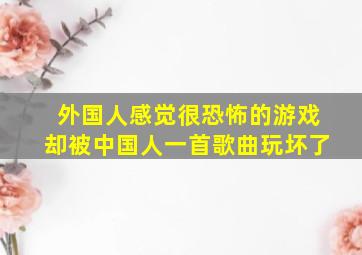 外国人感觉很恐怖的游戏
却被中国人一首歌曲玩坏了